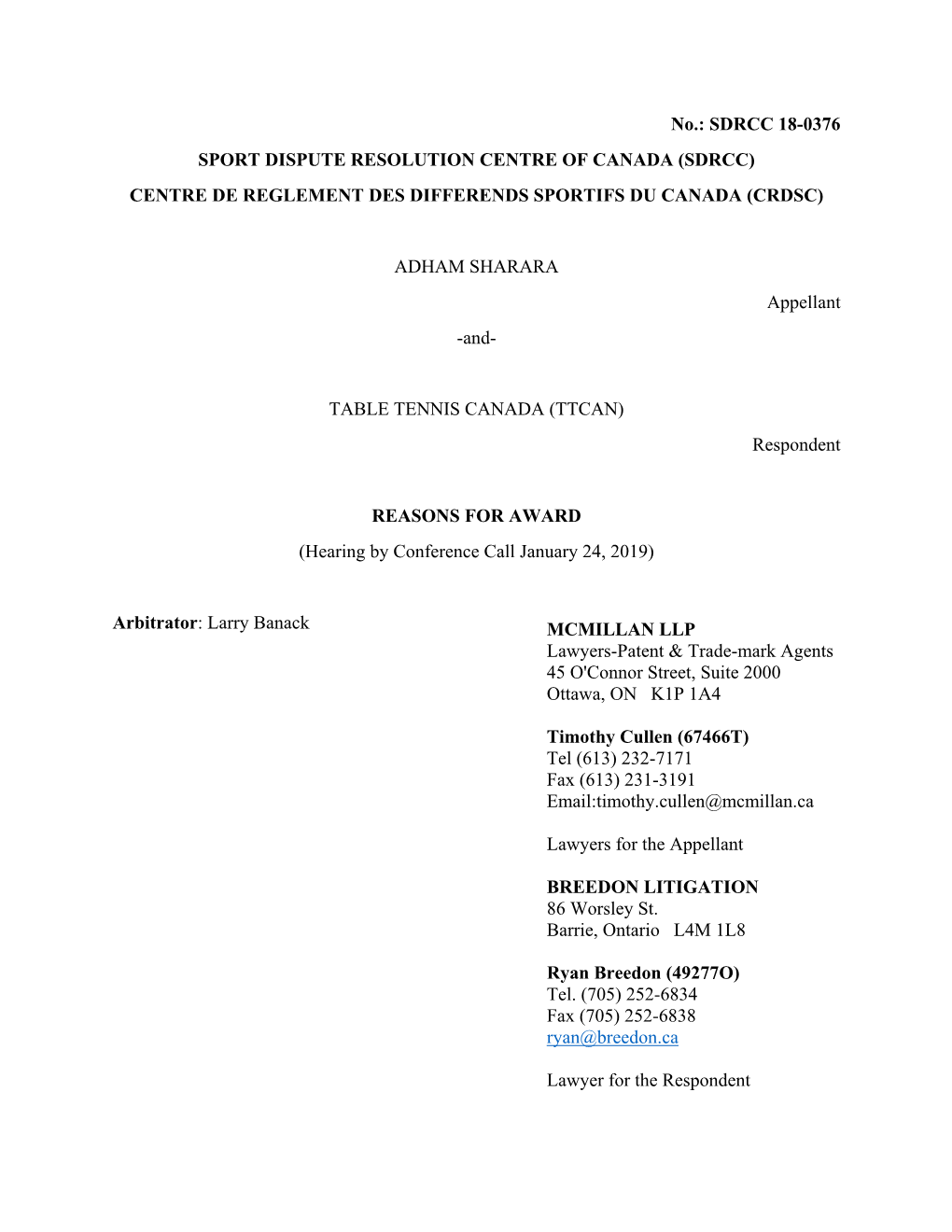 No.: SDRCC 18-0376

SPORT DISPUTE RESOLUTION CENTRE OF CANADA (SDRCC)

CENTRE DE REGLEMENT DES DIFFERENDS SPORTIFS DU CANADA (CRDSC)

ADHAM SHARARA

Appellant

-and-

TABLE TENNIS CANADA (TTCAN)

Respondent

REASONS FOR AWARD

(Hearing by Conference Call January 24, 2019)

Arbitrator: Larry Banack

MCMILLAN LLP
Lawyers-Patent & Trade-mark Agents
45 O'Connor Street, Suite 2000
Ottawa, ON K1P 1A4

Timothy Cullen (67466T)
Tel (613) 232-7171
Fax (613) 231-3191
Email:timothy.cullen@mcmillan.ca

Lawyers for the Appellant

BREEDON LITIGATION
86 Worsley St.
Barrie, Ontario L4M 1L8

Ryan Breedon (49277O)
Tel. (705) 252-6834
Fax (705) 252-6838
ryan@breedon.ca

Lawyer for the Respondent